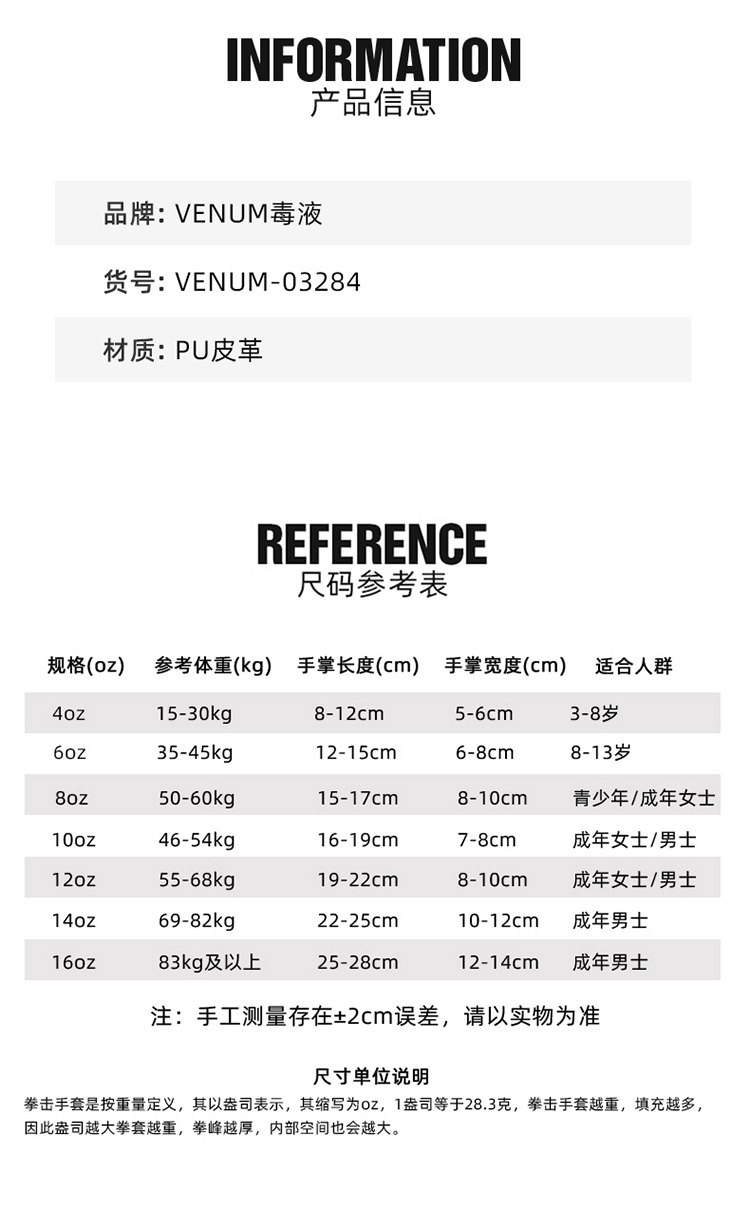 INFORMATION
产品信息

品牌: VENUM毒液

货号: VENUM-03284

材质: PU皮革

REFERENCE
尺码参考表

| 规格(oz) | 参考体重(kg) | 手掌长度(cm) | 手掌宽度(cm) | 适合人群 |
|---|---|---|---|---|
| 4oz | 15-30kg | 8-12cm | 5-6cm | 3-8岁 |
| 6oz | 35-45kg | 12-15cm | 6-8cm | 8-13岁 |
| 8oz | 50-60kg | 15-17cm | 8-10cm | 青少年/成年女士 |
| 10oz | 46-54kg | 16-19cm | 7-8cm | 成年女士/男士 |
| 12oz | 55-68kg | 19-22cm | 8-10cm | 成年女士/男士 |
| 14oz | 69-82kg | 22-25cm | 10-12cm | 成年男士 |
| 16oz | 83kg及以上 | 25-28cm | 12-14cm | 成年男士 |

注：手工测量存在±2cm误差，请以实物为准

尺寸单位说明

拳击手套是按重量定义，其以盎司表示，其缩写为oz，1盎司等于28.3克，拳击手套越重，填充越多，因此盎司越大拳套越重，拳峰越厚，内部空间也会越大。